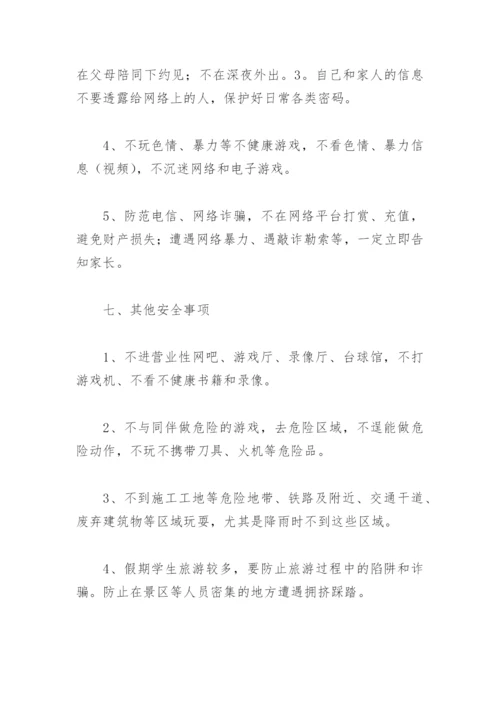 在父母陪同下约见；不在深夜外出。3。自己和家人的信息不要透露给网络上的人，保护好日常各类密码。

4、不玩色情、暴力等不健康游戏，不看色情、暴力信息（视频），不沉迷网络和电子游戏。

5、防范电信、网络诈骗，不在网络平台打赏、充值，避免财产损失；遭遇网络暴力、遇敲诈勒索等，一定立即告知家长。

七、其他安全事项

1、不进营业性网吧、游戏厅、录像厅、台球馆，不打游戏机、不看不健康书籍和录像。

2、不与同伴做危险的游戏，去危险区域，不逞能做危险动作，不玩不携带刀具、火机等危险品。

3、不到施工工地等危险地带、铁路及附近、交通干道、废弃建筑物等区域玩耍，尤其是降雨时不到这些区域。

4、假期学生旅游较多，要防止旅游过程中的陷阱和诈骗。防止在景区等人员密集的地方遭遇拥挤踩踏。